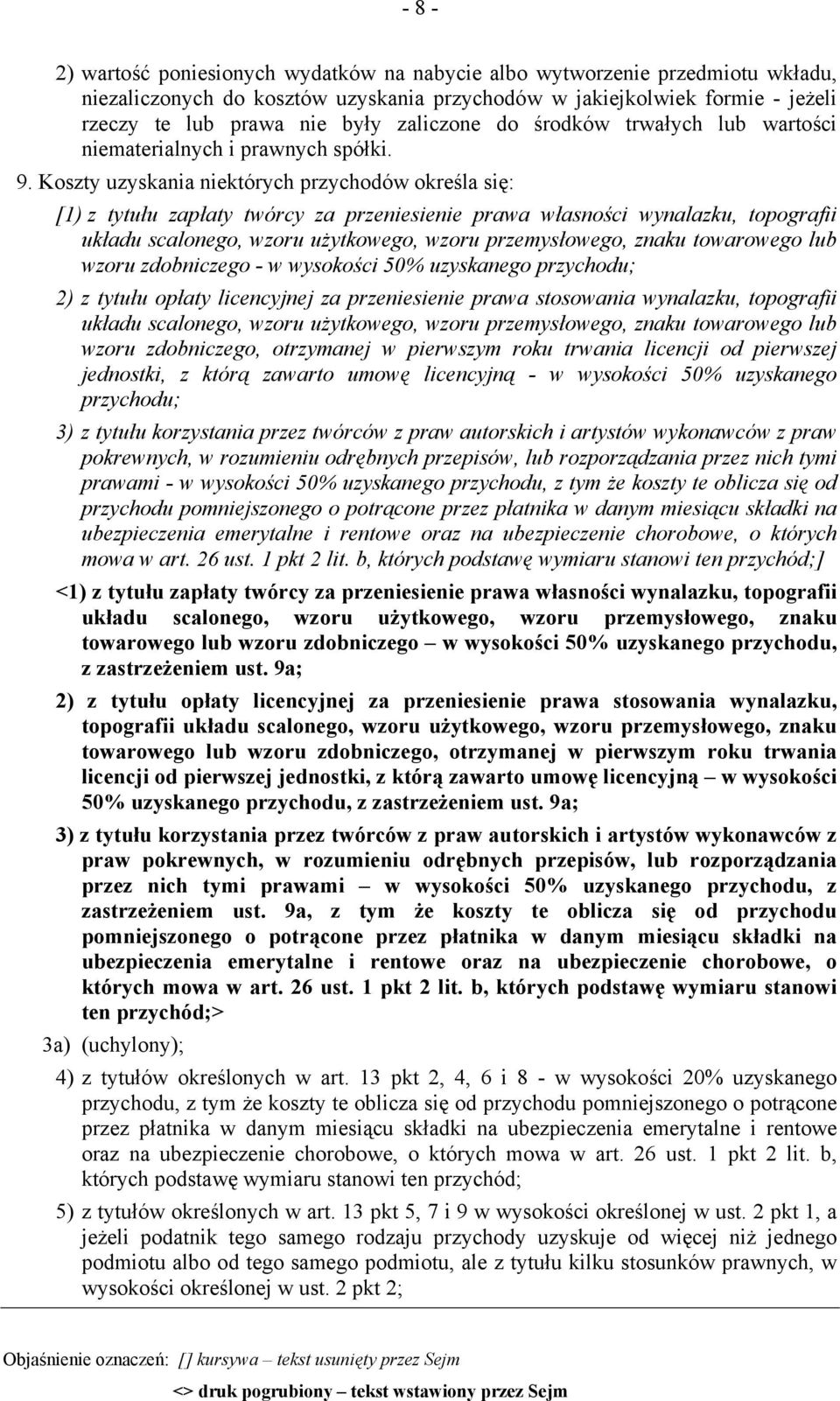 - 8 -

2) wartość poniesionych wydatków na nabycie albo wytworzenie przedmiotu wkładu, niezaliczonych do kosztów uzyskania przychodów w jakiejkolwiek formie - jeżeli rzeczy te lub prawa nie były zaliczone do środków trwałych lub wartości niematerialnych i prawnych spółki.

9. Koszty uzyskania niektórych przychodów określa się:

[1) z tytułu zapłaty twórcy za przeniesienie prawa własności wynalazku, topografii układu scalonego, wzoru użytkowego, wzoru przemysłowego, znaku towarowego lub wzoru zdobniczego - w wysokości 50% uzyskanego przychodu;

2) z tytułu opłaty licencyjnej za przeniesienie prawa stosowania wynalazku, topografii układu scalonego, wzoru użytkowego, wzoru przemysłowego, znaku towarowego lub wzoru zdobniczego, otrzymanej w pierwszym roku trwania licencji od pierwszej jednostki, z którą zawarto umowę licencyjną - w wysokości 50% uzyskanego przychodu;

3) z tytułu korzystania przez twórców z praw autorskich i artystów wykonawców z praw pokrewnych, w rozumieniu odrębnych przepisów, lub rozporządzania przez nich tymi prawami - w wysokości 50% uzyskanego przychodu, z tym że koszty te oblicza się od przychodu pomniejszonego o potrącone przez płatnika w danym miesiącu składki na ubezpieczenia emerytalne i rentowe oraz na ubezpieczenie chorobowe, o których mowa w art. 26 ust. 1 pkt 2 lit. b, których podstawę wymiaru stanowi ten przychód;]

<1) z tytułu zapłaty twórcy za przeniesienie prawa własności wynalazku, topografii układu scalonego, wzoru użytkowego, wzoru przemysłowego, znaku towarowego lub wzoru zdobniczego – w wysokości 50% uzyskanego przychodu, z zastrzeżeniem ust. 9a;

2) z tytułu opłaty licencyjnej za przeniesienie prawa stosowania wynalazku, topografii układu scalonego, wzoru użytkowego, wzoru przemysłowego, znaku towarowego lub wzoru zdobniczego, otrzymanej w pierwszym roku trwania licencji od pierwszej jednostki, z którą zawarto umowę licencyjną – w wysokości 50% uzyskanego przychodu, z zastrzeżeniem ust. 9a;

3) z tytułu korzystania przez twórców z praw autorskich i artystów wykonawców z praw pokrewnych, w rozumieniu odrębnych przepisów, lub rozporządzania przez nich tymi prawami – w wysokości 50% uzyskanego przychodu, z zastrzeżeniem ust. 9a, z tym że koszty te oblicza się od przychodu pomniejszonego o potrącone przez płatnika w danym miesiącu składki na ubezpieczenia emerytalne i rentowe oraz na ubezpieczenie chorobowe, o których mowa w art. 26 ust. 1 pkt 2 lit. b, których podstawę wymiaru stanowi ten przychód;>

3a) (uchylony);

4) z tytułów określonych w art. 13 pkt 2, 4, 6 i 8 - w wysokości 20% uzyskanego przychodu, z tym że koszty te oblicza się od przychodu pomniejszonego o potrącone przez płatnika w danym miesiącu składki na ubezpieczenia emerytalne i rentowe oraz na ubezpieczenie chorobowe, o których mowa w art. 26 ust. 1 pkt 2 lit. b, których podstawę wymiaru stanowi ten przychód;

5) z tytułów określonych w art. 13 pkt 5, 7 i 9 w wysokości określonej w ust. 2 pkt 1, a jeżeli podatnik tego samego rodzaju przychody uzyskuje od więcej niż jednego podmiotu albo od tego samego podmiotu, ale z tytułu kilku stosunków prawnych, w wysokości określonej w ust. 2 pkt 2;

Objaśnienie oznaczeń: [] kursywa – tekst usunięty przez Sejm

<> druk pogrubiony – tekst wstawiony przez Sejm